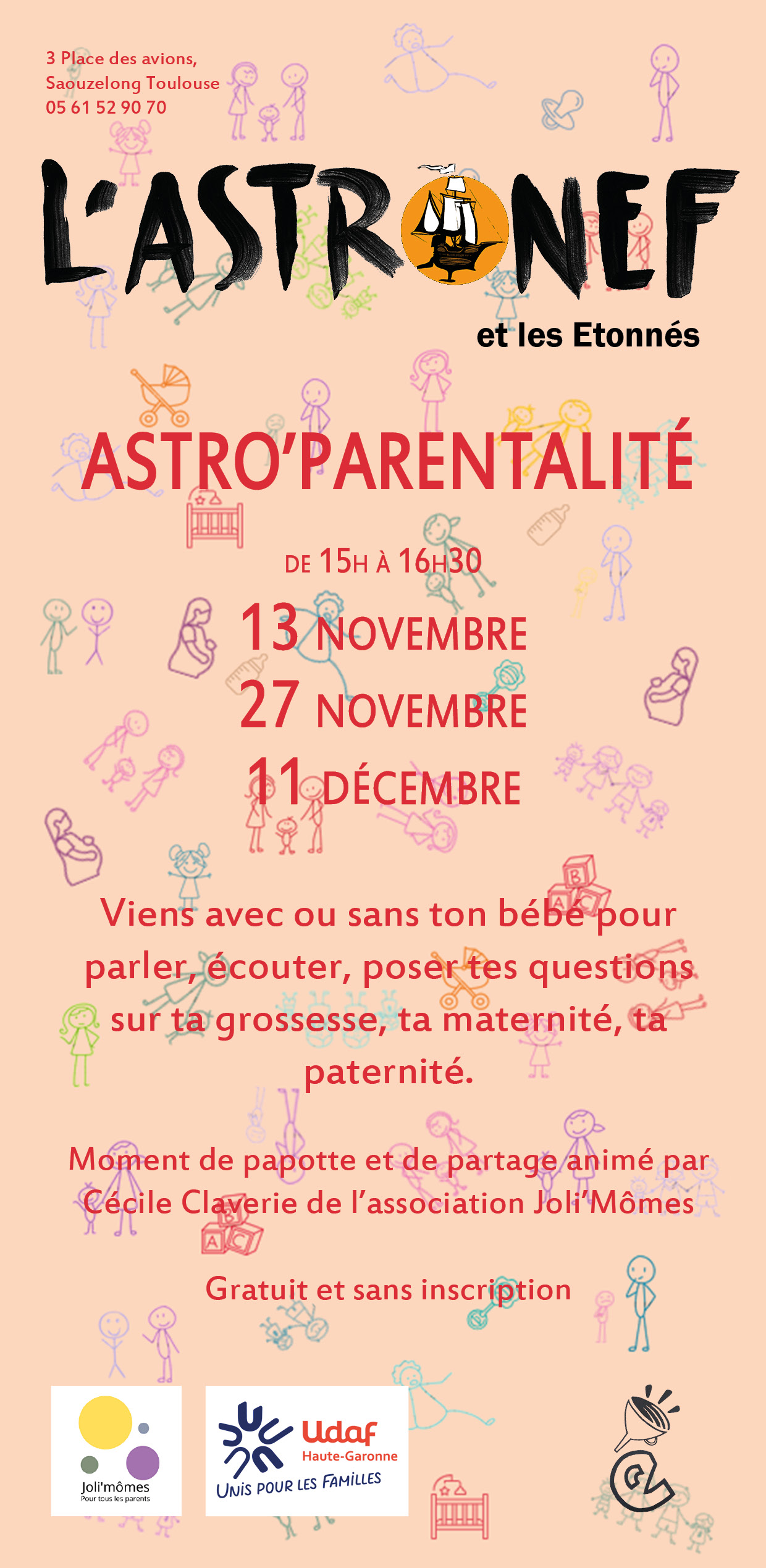 3 Place des avions,
Saouzelong Toulouse
05 61 52 90 70

L'ASTRONEF

et les Etonnés

ASTRO'PARENTALITÉ

DE 15H À 16H30

13 NOVEMBRE
27 NOVEMBRE
11 DÉCEMBRE

Viens avec ou sans ton bébé pour parler, écouter, poser tes questions sur ta grossesse, ta maternité, ta paternité.

Moment de papotte et de partage animé par Cécile Claverie de l'association Joli'Mômes

Gratuit et sans inscription

Joli'mômes
Pour tous les parents

Udaf
Haute-Garonne
UNIS POUR LES FAMILLES